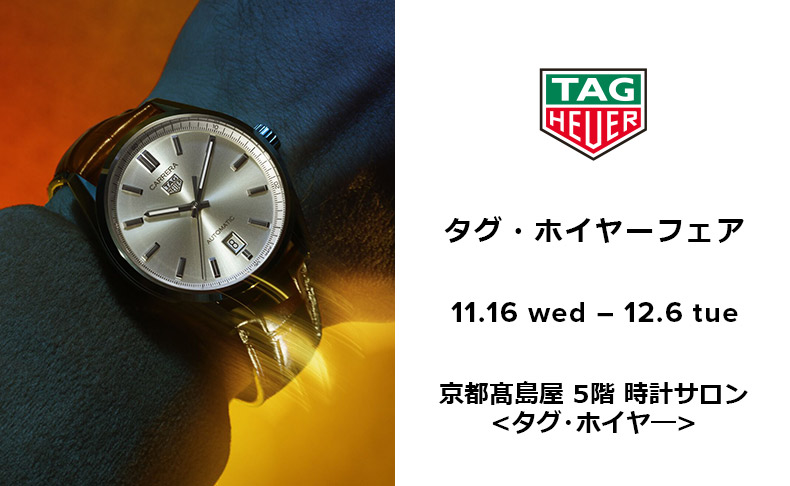 CARRERA
TAG HEUER
AUTOMATIC

TAG HEUER

タグ・ホイヤーフェア

11.16 wed – 12.6 tue

京都髙島屋 5階 時計サロン
<タグ･ホイヤー>